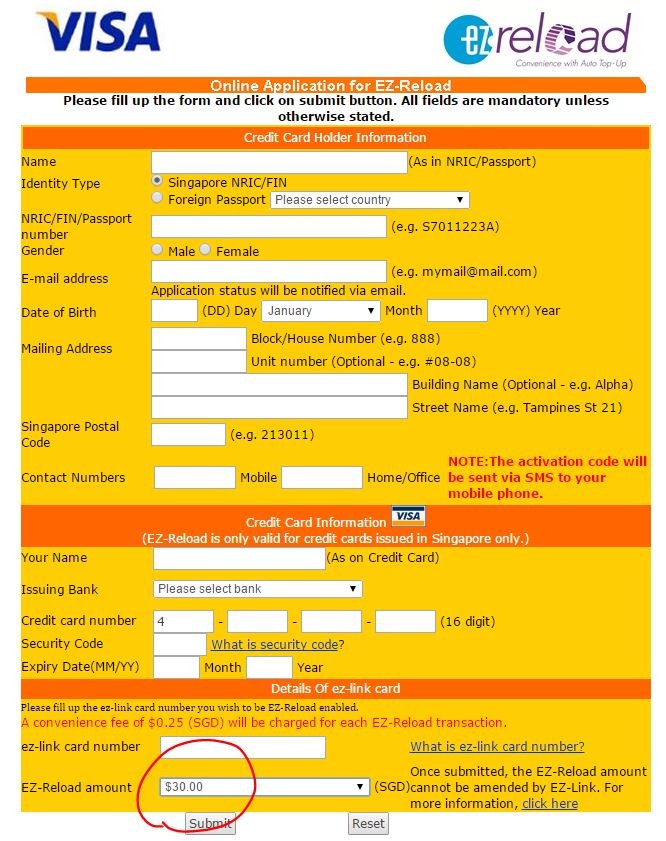 VISA

ez reload
Convenience with Auto Top-Up

Online Application for EZ-Reload
Please fill up the form and click on submit button. All fields are mandatory unless otherwise stated.

Credit Card Holder Information

Name (As in NRIC/Passport)

Identity Type Singapore NRIC/FIN
Foreign Passport Please select country

NRIC/FIN/Passport number (e.g. S7011223A)

Gender Male Female

E-mail address (e.g. mymail@mail.com)
Application status will be notified via email.

Date of Birth (DD) Day January Month (YYYY) Year

Mailing Address Block/House Number (e.g. 888)
Unit number (Optional - e.g. #08-08)
Building Name (Optional - e.g. Alpha)
Street Name (e.g. Tampines St 21)

Singapore Postal Code (e.g. 213011)

Contact Numbers Mobile Home/Office NOTE:The activation code will be sent via SMS to your mobile phone.

Credit Card Information VISA
(EZ-Reload is only valid for credit cards issued in Singapore only.)

Your Name (As on Credit Card)

Issuing Bank Please select bank

Credit card number 4 - - - (16 digit)

Security Code What is security code?

Expiry Date(MM/YY) Month Year

Details Of ez-link card

Please fill up the ez-link card number you wish to be EZ-Reload enabled.
A convenience fee of $0.25 (SGD) will be charged for each EZ-Reload transaction.

ez-link card number What is ez-link card number?

EZ-Reload amount $30.00 (SGD) Once submitted, the EZ-Reload amount cannot be amended by EZ-Link. For more information, click here

Submit Reset